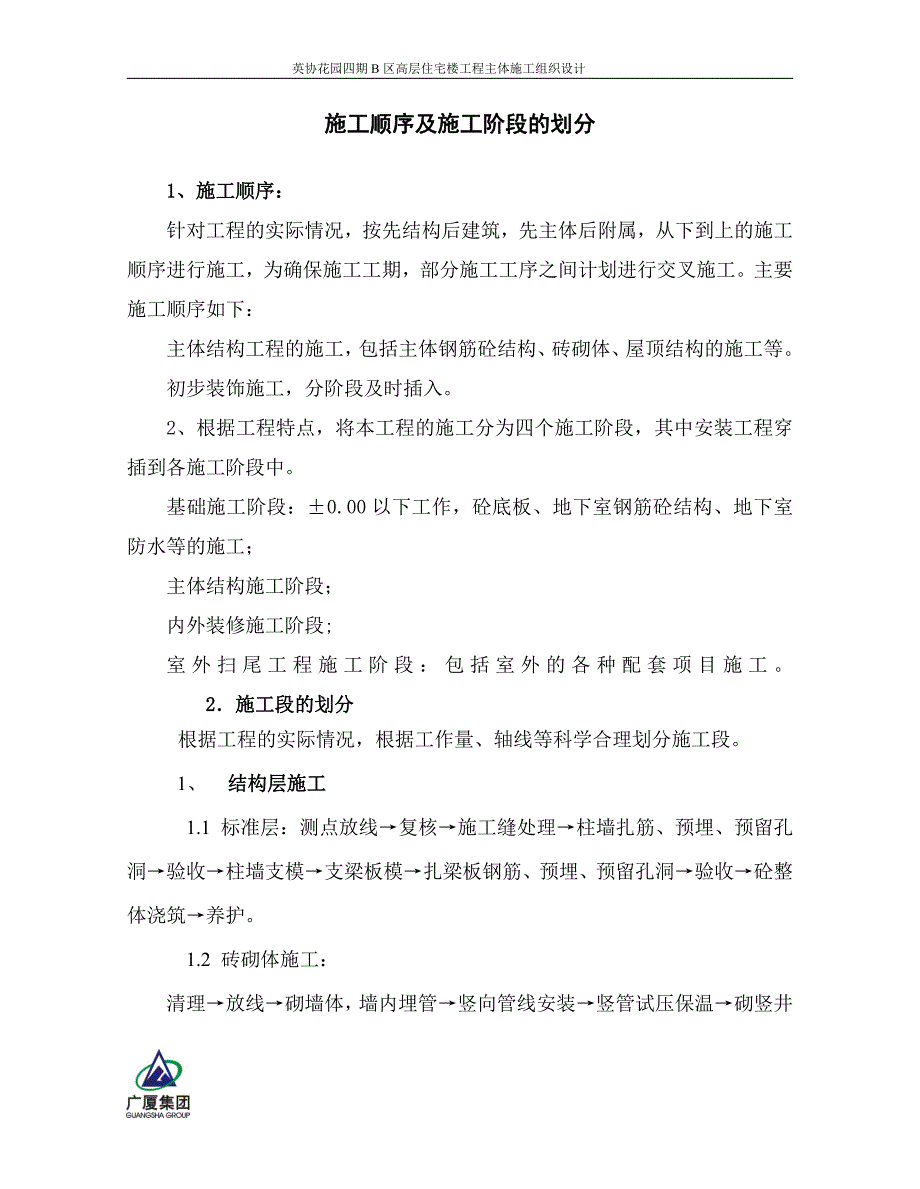 英协花园四期 B 区高层住宅楼工程主体施工组织设计

施工顺序及施工阶段的划分

1、施工顺序：

针对工程的实际情况，按先结构后建筑，先主体后附属，从下到上的施工顺序进行施工，为确保施工工期，部分施工工序之间计划进行交叉施工。主要施工顺序如下：

主体结构工程的施工，包括主体钢筋砼结构、砖砌体、屋顶结构的施工等。

初步装饰施工，分阶段及时插入。

2、根据工程特点，将本工程的施工分为四个施工阶段，其中安装工程穿插到各施工阶段中。

基础施工阶段：±0.00 以下工作，砼底板、地下室钢筋砼结构、地下室防水等的施工；

主体结构施工阶段；

内外装修施工阶段；

室外扫尾工程施工阶段：包括室外的各种配套项目施工。

2．施工段的划分

根据工程的实际情况，根据工作量、轴线等科学合理划分施工段。

1、 结构层施工

1.1 标准层：测点放线→复核→施工缝处理→柱墙扎筋、预埋、预留孔洞→验收→柱墙支模→支梁板模→扎梁板钢筋、预埋、预留孔洞→验收→砼整体浇筑→养护。

1.2 砖砌体施工：

清理→放线→砌墙体，墙内埋管→竖向管线安装→竖管试压保温→砌竖井

广厦集团
GUANGSHA GROUP